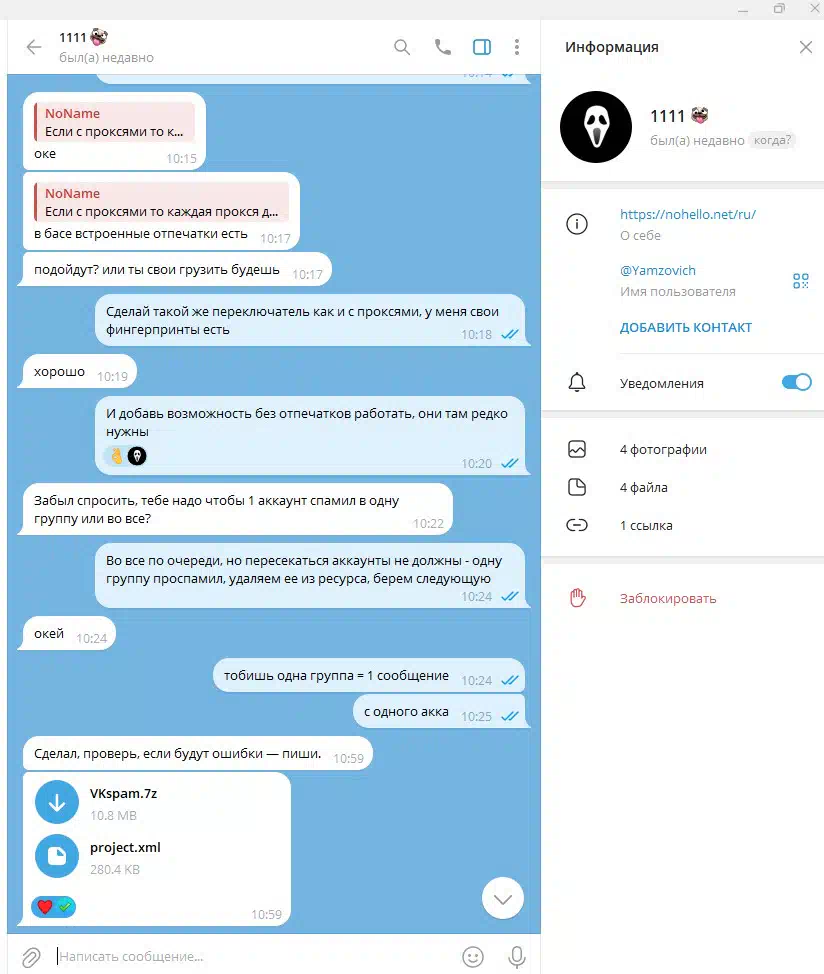 1111
был(а) недавно

NoName
Если с проксями то к...
оке 10:15

NoName
Если с проксями то каждая прокся д...
в басе встроенные отпечатки есть 10:17

подойдут? или ты свои грузить будешь 10:17

Сделай такой же переключатель как и с проксями, у меня свои фингерпринты есть 10:18

хорошо 10:19

И добавь возможность без отпечатков работать, они там редко нужны 10:20

Забыл спросить, тебе надо чтобы 1 аккаунт спамил в одну группу или во все? 10:22

Во все по очереди, но пересекаться аккаунты не должны - одну группу проспамил, удаляем ее из ресурса, берем следующую 10:24

окей 10:24

тобишь одна группа = 1 сообщение 10:24

с одного акка 10:25

Сделал, проверь, если будут ошибки — пиши. 10:59

VKspam.7z
10.8 MB

project.xml
280.4 KB
10:59

Написать сообщение...

Информация

1111
был(а) недавно когда?

https://nohello.net/ru/
О себе

@Yamzovich
Имя пользователя

ДОБАВИТЬ КОНТАКТ

Уведомления

4 фотографии
4 файла
1 ссылка

Заблокировать